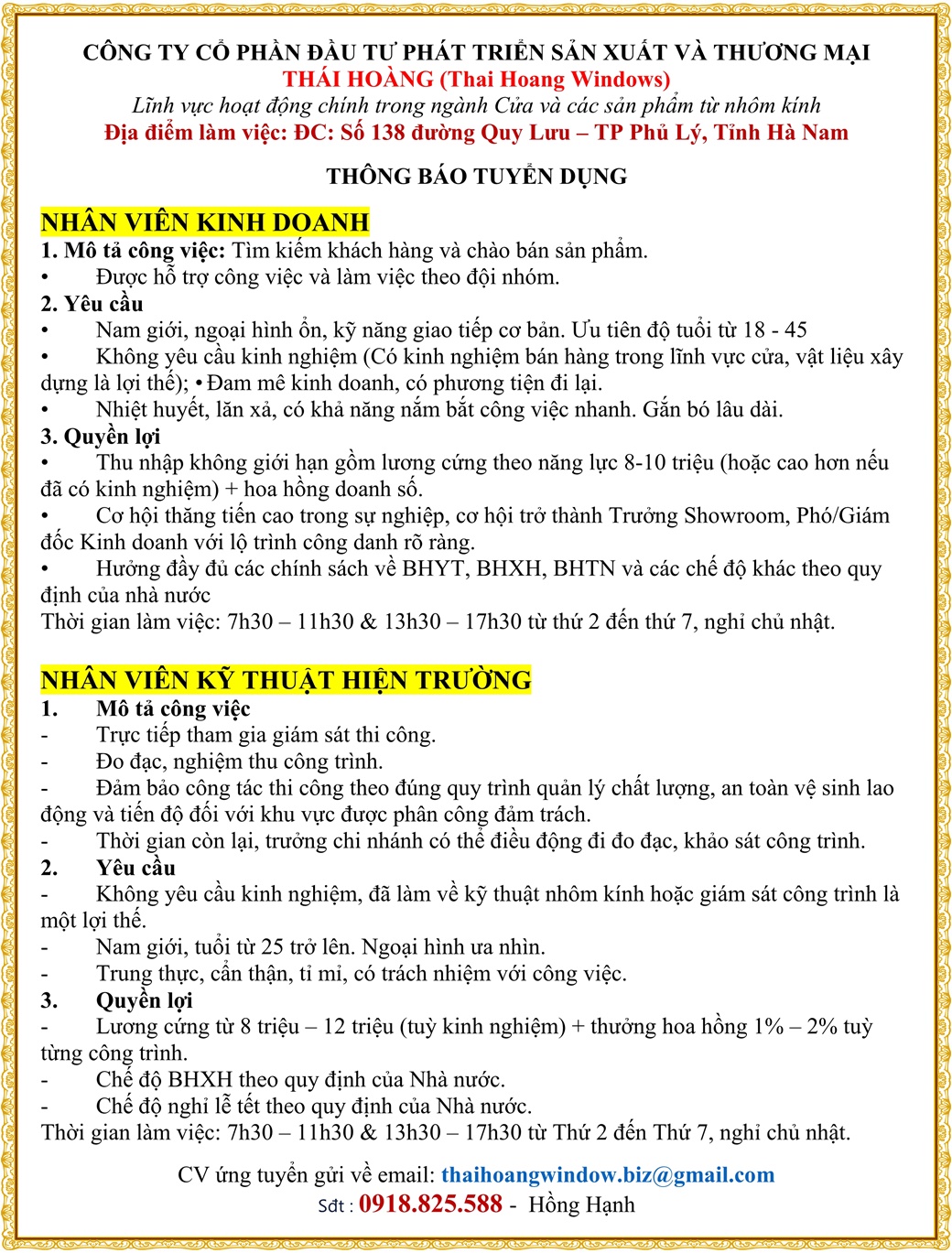 CÔNG TY CỔ PHẦN ĐẦU TƯ PHÁT TRIỂN SẢN XUẤT VÀ THƯƠNG MẠI
THÁI HOÀNG (Thai Hoang Windows)
Lĩnh vực hoạt động chính trong ngành Cửa và các sản phẩm từ nhôm kính
Địa điểm làm việc: ĐC: Số 138 đường Quy Lưu – TP Phủ Lý, Tỉnh Hà Nam

THÔNG BÁO TUYỂN DỤNG

NHÂN VIÊN KINH DOANH
1. Mô tả công việc: Tìm kiếm khách hàng và chào bán sản phẩm.
• Được hỗ trợ công việc và làm việc theo đội nhóm.
2. Yêu cầu
• Nam giới, ngoại hình ổn, kỹ năng giao tiếp cơ bản. Ưu tiên độ tuổi từ 18 - 45
• Không yêu cầu kinh nghiệm (Có kinh nghiệm bán hàng trong lĩnh vực cửa, vật liệu xây dựng là lợi thế); • Đam mê kinh doanh, có phương tiện đi lại.
• Nhiệt huyết, lăn xả, có khả năng nắm bắt công việc nhanh. Gắn bó lâu dài.
3. Quyền lợi
• Thu nhập không giới hạn gồm lương cứng theo năng lực 8-10 triệu (hoặc cao hơn nếu đã có kinh nghiệm) + hoa hồng doanh số.
• Cơ hội thăng tiến cao trong sự nghiệp, cơ hội trở thành Trưởng Showroom, Phó/Giám đốc Kinh doanh với lộ trình công danh rõ ràng.
• Hưởng đầy đủ các chính sách về BHYT, BHXH, BHTN và các chế độ khác theo quy định của nhà nước
Thời gian làm việc: 7h30 – 11h30 & 13h30 – 17h30 từ thứ 2 đến thứ 7, nghỉ chủ nhật.

NHÂN VIÊN KỸ THUẬT HIỆN TRƯỜNG
1. Mô tả công việc
- Trực tiếp tham gia giám sát thi công.
- Đo đạc, nghiệm thu công trình.
- Đảm bảo công tác thi công theo đúng quy trình quản lý chất lượng, an toàn vệ sinh lao động và tiến độ đối với khu vực được phân công đảm trách.
- Thời gian còn lại, trưởng chi nhánh có thể điều động đi đo đạc, khảo sát công trình.
2. Yêu cầu
- Không yêu cầu kinh nghiệm, đã làm về kỹ thuật nhôm kính hoặc giám sát công trình là một lợi thế.
- Nam giới, tuổi từ 25 trở lên. Ngoại hình ưa nhìn.
- Trung thực, cẩn thận, tỉ mỉ, có trách nhiệm với công việc.
3. Quyền lợi
- Lương cứng từ 8 triệu – 12 triệu (tuỳ kinh nghiệm) + thưởng hoa hồng 1% – 2% tuỳ từng công trình.
- Chế độ BHXH theo quy định của Nhà nước.
- Chế độ nghỉ lễ tết theo quy định của Nhà nước.
Thời gian làm việc: 7h30 – 11h30 & 13h30 – 17h30 từ Thứ 2 đến Thứ 7, nghỉ chủ nhật.

CV ứng tuyển gửi về email: thaihoangwindow.biz@gmail.com
Sđt : 0918.825.588 - Hồng Hạnh